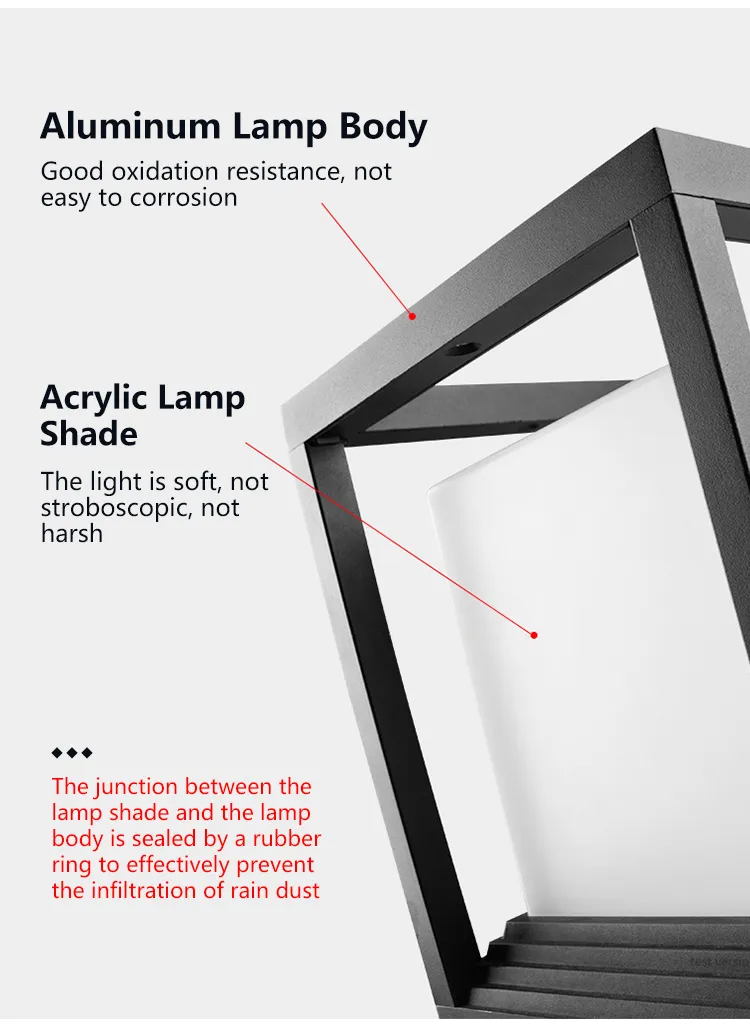 Aluminum Lamp Body
Good oxidation resistance, not easy to corrosion

Acrylic Lamp Shade
The light is soft, not stroboscopic, not harsh

◆◆◆
The junction between the lamp shade and the lamp body is sealed by a rubber ring to effectively prevent the infiltration of rain dust